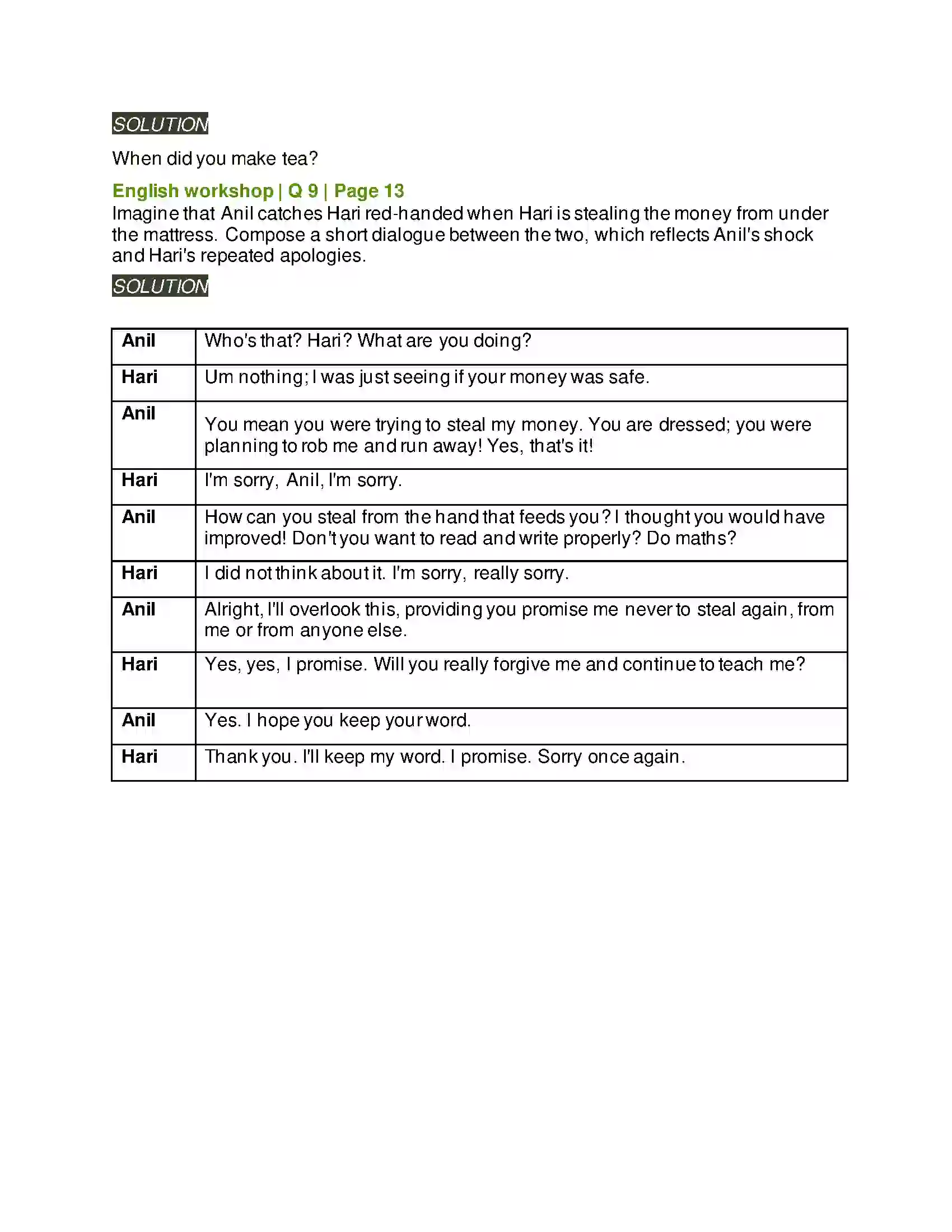 SOLUTION

When did you make tea?

English workshop | Q 9 | Page 13

Imagine that Anil catches Hari red-handed when Hari is stealing the money from under the mattress. Compose a short dialogue between the two, which reflects Anil's shock and Hari's repeated apologies.

SOLUTION

| Anil | Who's that? Hari? What are you doing? |
|---|---|
| Hari | Um nothing; I was just seeing if your money was safe. |
| Anil | You mean you were trying to steal my money. You are dressed; you were planning to rob me and run away! Yes, that's it! |
| Hari | I'm sorry, Anil, I'm sorry. |
| Anil | How can you steal from the hand that feeds you? I thought you would have improved! Don't you want to read and write properly? Do maths? |
| Hari | I did not think about it. I'm sorry, really sorry. |
| Anil | Alright, I'll overlook this, providing you promise me never to steal again, from me or from anyone else. |
| Hari | Yes, yes, I promise. Will you really forgive me and continue to teach me? |
| Anil | Yes. I hope you keep your word. |
| Hari | Thank you. I'll keep my word. I promise. Sorry once again. |